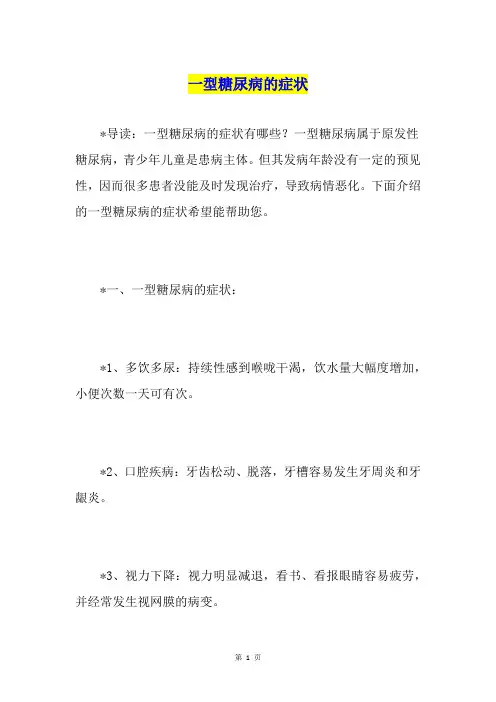 一型糖尿病的症状

*导读：一型糖尿病的症状有哪些？一型糖尿病属于原发性糖尿病，青少年儿童是患病主体。但其发病年龄没有一定的预见性，因而很多患者没能及时发现治疗，导致病情恶化。下面介绍的一型糖尿病的症状希望能帮助您。

*一、一型糖尿病的症状：

*1、多饮多尿：持续性感到喉咙干渴，饮水量大幅度增加，小便次数一天可有次。

*2、口腔疾病：牙齿松动、脱落，牙槽容易发生牙周炎和牙龈炎。

*3、视力下降：视力明显减退，看书、看报眼睛容易疲劳，并经常发生视网膜的病变。

第 1 页